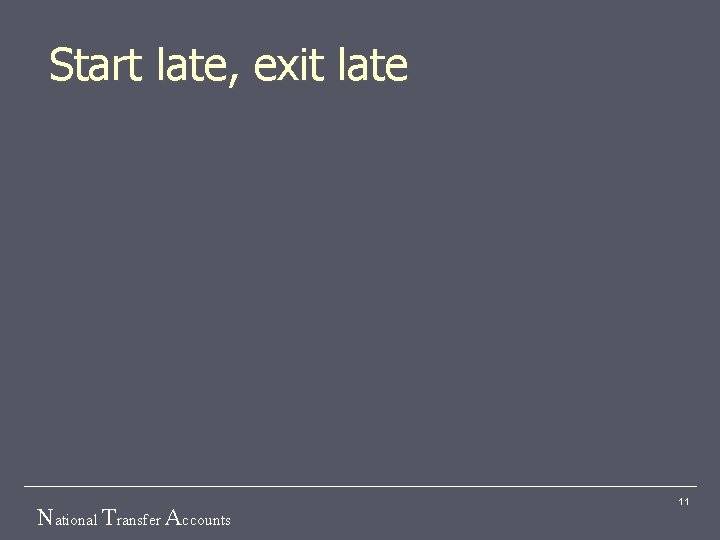 Start late, exit late

11

National Transfer Accounts